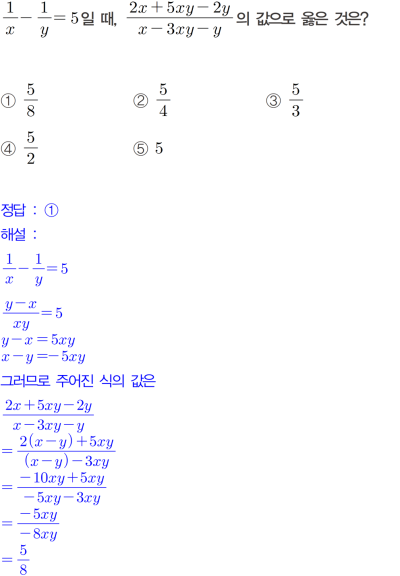 $\frac{1}{x}-\frac{1}{y}=5$일 때, $\frac{2x+5xy-2y}{x-3xy-y}$의 값으로 옳은 것은?

① $\frac{5}{8}$ ② $\frac{5}{4}$ ③ $\frac{5}{3}$
④ $\frac{5}{2}$ ⑤ 5

정답 : ①

해설 :

$\frac{1}{x}-\frac{1}{y}=5$

$\frac{y-x}{xy}=5$
$y-x=5xy$
$x-y=-5xy$
그러므로 주어진 식의 값은
$\frac{2x+5xy-2y}{x-3xy-y}$
$=\frac{2(x-y)+5xy}{(x-y)-3xy}$
$=\frac{-10xy+5xy}{-5xy-3xy}$
$=\frac{-5xy}{-8xy}$
$=\frac{5}{8}$